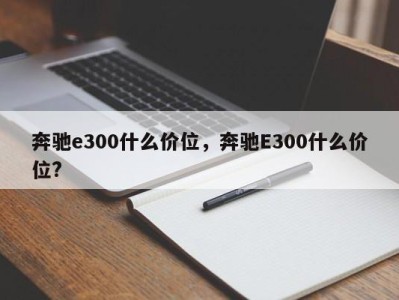 奔驰e300什么价位，奔驰E300什么价位?